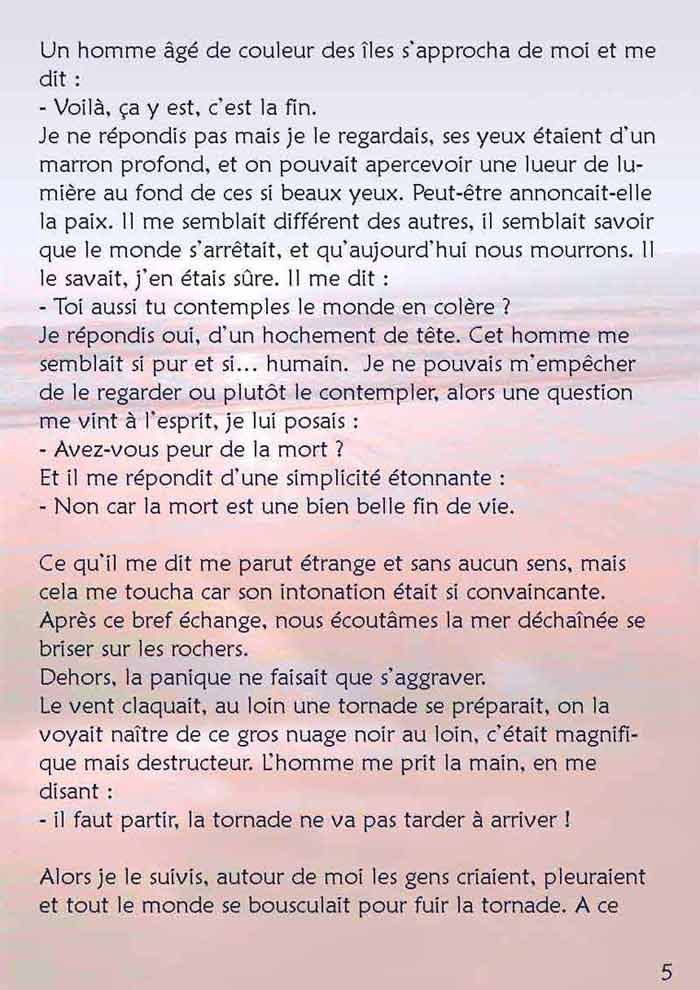 Un homme âgé de couleur des îles s'approcha de moi et me dit :
- Voilà, ça y est, c'est la fin.
Je ne répondis pas mais je le regardais, ses yeux étaient d'un marron profond, et on pouvait apercevoir une lueur de lumière au fond de ces si beaux yeux. Peut-être annoncait-elle la paix. Il me semblait différent des autres, il semblait savoir que le monde s'arrêtait, et qu'aujourd'hui nous mourrons. Il le savait, j'en étais sûre. Il me dit :
- Toi aussi tu contemples le monde en colère ?
Je répondis oui, d'un hochement de tête. Cet homme me semblait si pur et si… humain. Je ne pouvais m'empêcher de le regarder ou plutôt le contempler, alors une question me vint à l'esprit, je lui posais :
- Avez-vous peur de la mort ?
Et il me répondit d'une simplicité étonnante :
- Non car la mort est une bien belle fin de vie.

Ce qu'il me dit me parut étrange et sans aucun sens, mais cela me toucha car son intonation était si convaincante. Après ce bref échange, nous écoutâmes la mer déchaînée se briser sur les rochers.
Dehors, la panique ne faisait que s'aggraver.
Le vent claquait, au loin une tornade se préparait, on la voyait naître de ce gros nuage noir au loin, c'était magnifique mais destructeur. L'homme me prit la main, en me disant :
- il faut partir, la tornade ne va pas tarder à arriver !

Alors je le suivis, autour de moi les gens criaient, pleuraient et tout le monde se bousculait pour fuir la tornade. A ce

5